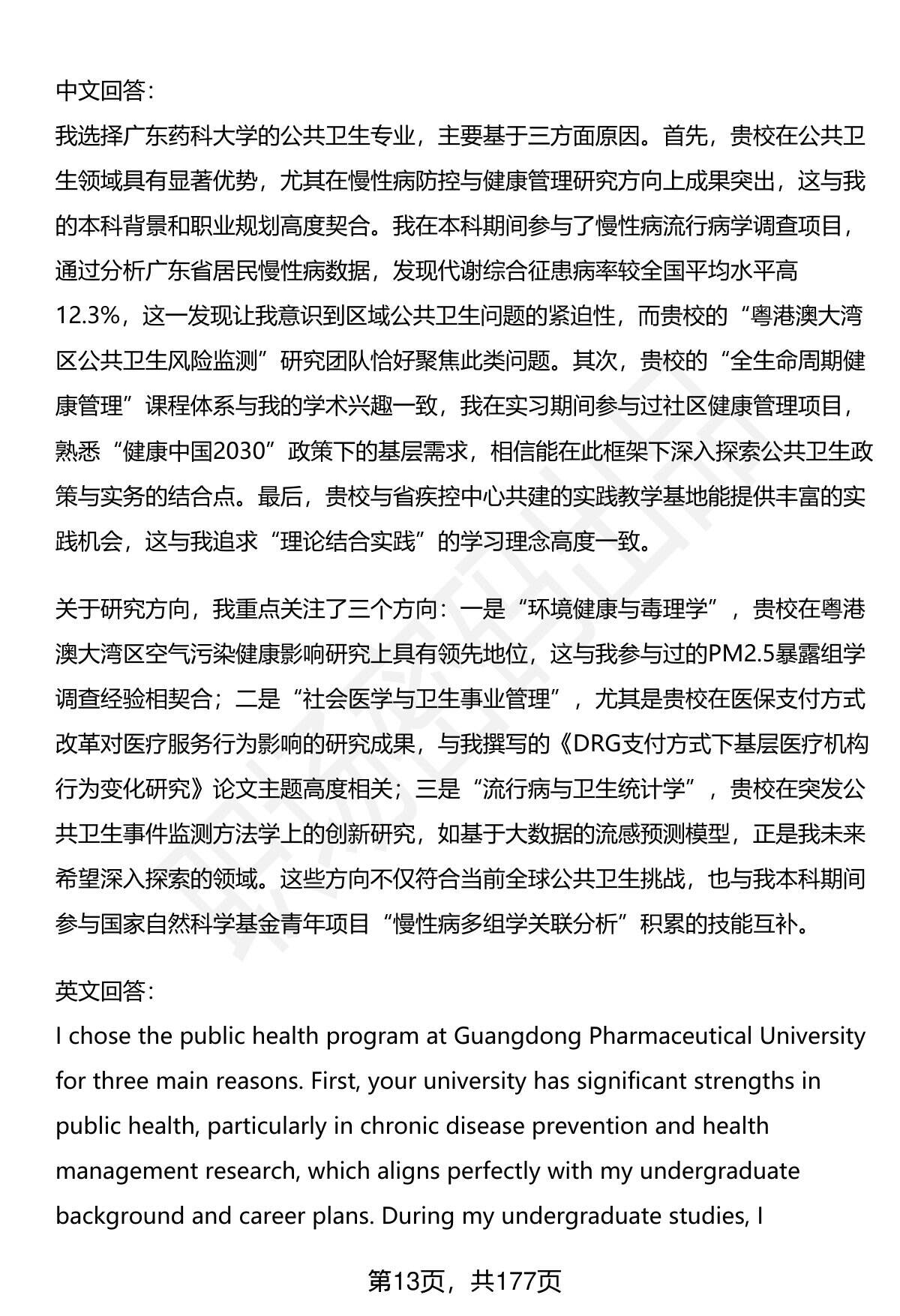 中文回答：

我选择广东药科大学的公共卫生专业，主要基于三方面原因。首先，贵校在公共卫生领域具有显著优势，尤其在慢性病防控与健康管理研究方向上成果突出，这与我的本科背景和职业规划高度契合。我在本科期间参与了慢性病流行病学调查项目，通过分析广东省居民慢性病数据，发现代谢综合征患病率较全国平均水平高12.3%，这一发现让我意识到区域公共卫生问题的紧迫性，而贵校的“粤港澳大湾区公共卫生风险监测”研究团队恰好聚焦此类问题。其次，贵校的“全生命周期健康管理”课程体系与我的学术兴趣一致，我在实习期间参与过社区健康管理项目，熟悉“健康中国2030”政策下的基层需求，相信能在此框架下深入探索公共卫生政策与实务的结合点。最后，贵校与省疾控中心共建的实践教学基地能提供丰富的实践机会，这与我追求“理论结合实践”的学习理念高度一致。

关于研究方向，我重点关注了三个方向：一是“环境健康与毒理学”，贵校在粤港澳大湾区空气污染健康影响研究上具有领先地位，这与我参与过的PM2.5暴露组学调查经验相契合；二是“社会医学与卫生事业管理”，尤其是贵校在医保支付方式改革对医疗服务行为影响的研究成果，与我撰写的《DRG支付方式下基层医疗机构行为变化研究》论文主题高度相关；三是“流行病与卫生统计学”，贵校在突发公共卫生事件监测方法学上的创新研究，如基于大数据的流感预测模型，正是我未来希望深入探索的领域。这些方向不仅符合当前全球公共卫生挑战，也与我本科期间参与国家自然科学基金青年项目“慢性病多组学关联分析”积累的技能互补。

英文回答：

I chose the public health program at Guangdong Pharmaceutical University for three main reasons. First, your university has significant strengths in public health, particularly in chronic disease prevention and health management research, which aligns perfectly with my undergraduate background and career plans. During my undergraduate studies, I

第13页，共177页